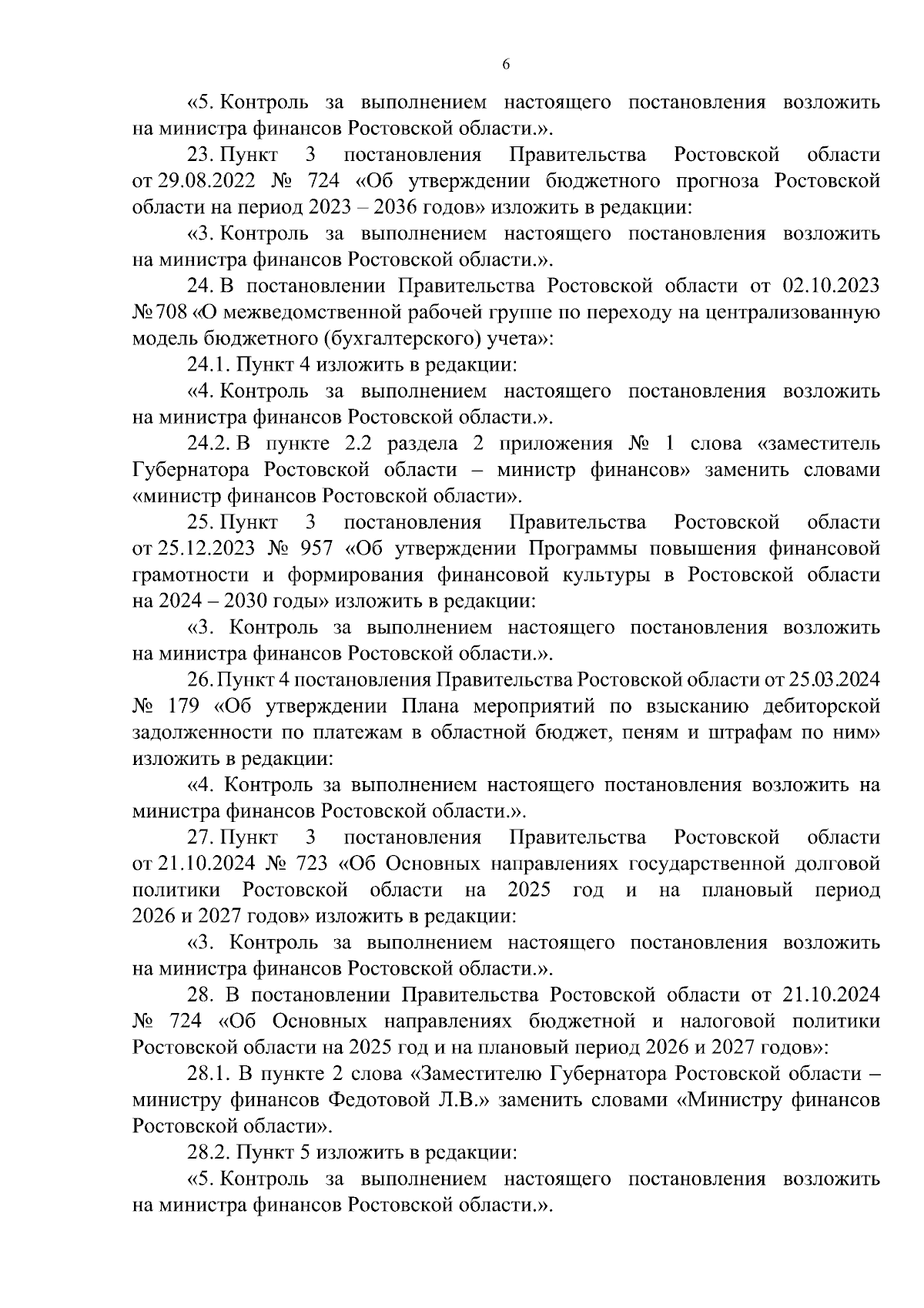 6

«5. Контроль за выполнением настоящего постановления возложить на министра финансов Ростовской области.».

23. Пункт 3 постановления Правительства Ростовской области от 29.08.2022 № 724 «Об утверждении бюджетного прогноза Ростовской области на период 2023 – 2036 годов» изложить в редакции:

«3. Контроль за выполнением настоящего постановления возложить на министра финансов Ростовской области.».

24. В постановлении Правительства Ростовской области от 02.10.2023 № 708 «О межведомственной рабочей группе по переходу на централизованную модель бюджетного (бухгалтерского) учета»:

24.1. Пункт 4 изложить в редакции:

«4. Контроль за выполнением настоящего постановления возложить на министра финансов Ростовской области.».

24.2. В пункте 2.2 раздела 2 приложения № 1 слова «заместитель Губернатора Ростовской области – министр финансов» заменить словами «министр финансов Ростовской области».

25. Пункт 3 постановления Правительства Ростовской области от 25.12.2023 № 957 «Об утверждении Программы повышения финансовой грамотности и формирования финансовой культуры в Ростовской области на 2024 – 2030 годы» изложить в редакции:

«3. Контроль за выполнением настоящего постановления возложить на министра финансов Ростовской области.».

26. Пункт 4 постановления Правительства Ростовской области от 25.03.2024 № 179 «Об утверждении Плана мероприятий по взысканию дебиторской задолженности по платежам в областной бюджет, пеням и штрафам по ним» изложить в редакции:

«4. Контроль за выполнением настоящего постановления возложить на министра финансов Ростовской области.».

27. Пункт 3 постановления Правительства Ростовской области от 21.10.2024 № 723 «Об Основных направлениях государственной долговой политики Ростовской области на 2025 год и на плановый период 2026 и 2027 годов» изложить в редакции:

«3. Контроль за выполнением настоящего постановления возложить на министра финансов Ростовской области.».

28. В постановлении Правительства Ростовской области от 21.10.2024 № 724 «Об Основных направлениях бюджетной и налоговой политики Ростовской области на 2025 год и на плановый период 2026 и 2027 годов»:

28.1. В пункте 2 слова «Заместителю Губернатора Ростовской области – министру финансов Федотовой Л.В.» заменить словами «Министру финансов Ростовской области».

28.2. Пункт 5 изложить в редакции:

«5. Контроль за выполнением настоящего постановления возложить на министра финансов Ростовской области.».